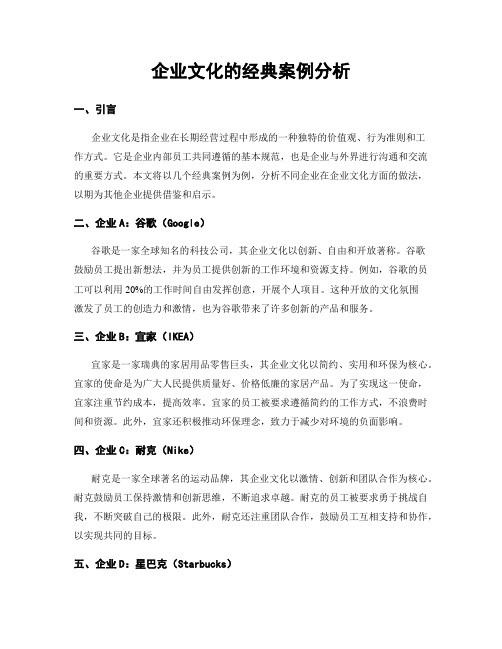 企业文化的经典案例分析

一、引言

企业文化是指企业在长期经营过程中形成的一种独特的价值观、行为准则和工作方式。它是企业内部员工共同遵循的基本规范，也是企业与外界进行沟通和交流的重要方式。本文将以几个经典案例为例，分析不同企业在企业文化方面的做法，以期为其他企业提供借鉴和启示。

二、企业 A：谷歌（Google）

谷歌是一家全球知名的科技公司，其企业文化以创新、自由和开放著称。谷歌鼓励员工提出新想法，并为员工提供创新的工作环境和资源支持。例如，谷歌的员工可以利用 20%的工作时间自由发挥创意，开展个人项目。这种开放的文化氛围激发了员工的创造力和激情，也为谷歌带来了许多创新的产品和服务。

三、企业 B：宜家（IKEA）

宜家是一家瑞典的家居用品零售巨头，其企业文化以简约、实用和环保为核心。宜家的使命是为广大人民提供质量好、价格低廉的家居产品。为了实现这一使命，宜家注重节约成本，提高效率。宜家的员工被要求遵循简约的工作方式，不浪费时间和资源。此外，宜家还积极推动环保理念，致力于减少对环境的负面影响。

四、企业 C：耐克（Nike）

耐克是一家全球著名的运动品牌，其企业文化以激情、创新和团队合作为核心。耐克鼓励员工保持激情和创新思维，不断追求卓越。耐克的员工被要求勇于挑战自我，不断突破自己的极限。此外，耐克还注重团队合作，鼓励员工互相支持和协作，以实现共同的目标。

五、企业 D：星巴克（Starbucks）